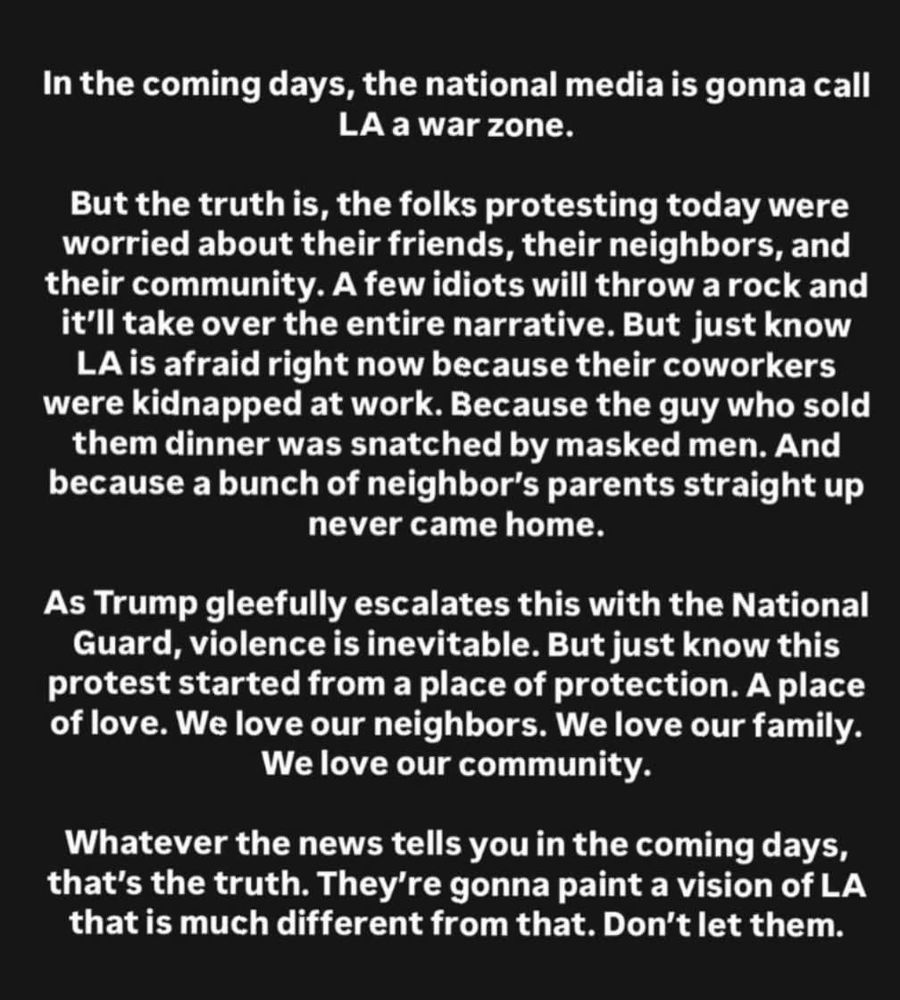 In the coming days, the national media is gonna call LA a war zone.

But the truth is, the folks protesting today were worried about their friends, their neighbors, and their community. A few idiots will throw a rock and it'll take over the entire narrative. But just know LA is afraid right now because their coworkers were kidnapped at work. Because the guy who sold them dinner was snatched by masked men. And because a bunch of neighbor's parents straight up never came home.

As Trump gleefully escalates this with the National Guard, violence is inevitable. But just know this protest started from a place of protection. A place of love. We love our neighbors. We love our family. We love our community.

Whatever the news tells you in the coming days, that's the truth. They're gonna paint a vision of LA that is much different from that. Don't let them.